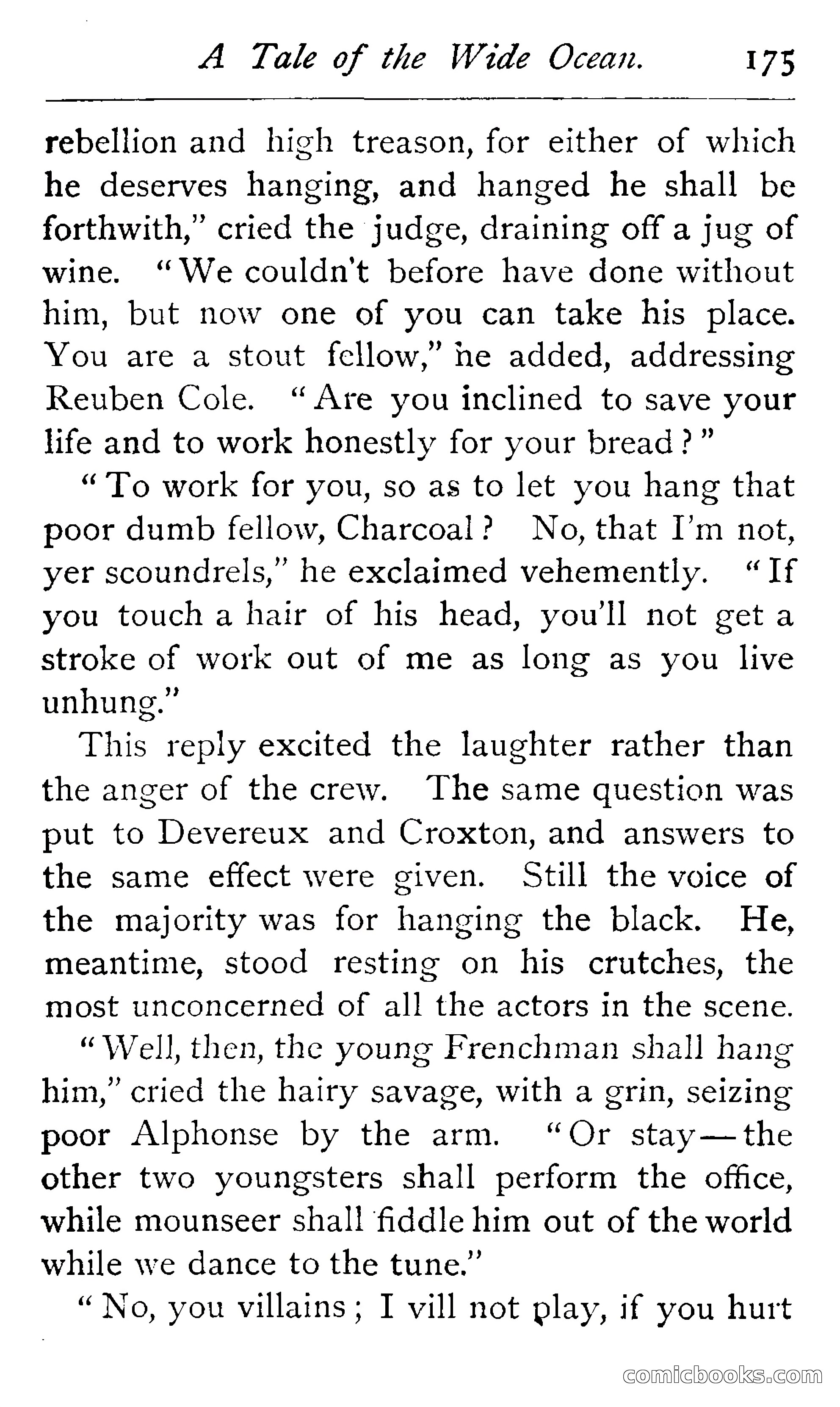 A Tale of the Wide Ocean. 175

rebellion and high treason, for either of which he deserves hanging, and hanged he shall be forthwith," cried the judge, draining off a jug of wine. "We couldn't before have done without him, but now one of you can take his place. You are a stout fellow," he added, addressing Reuben Cole. "Are you inclined to save your life and to work honestly for your bread?"

"To work for you, so as to let you hang that poor dumb fellow, Charcoal? No, that I'm not, yer scoundrels," he exclaimed vehemently. "If you touch a hair of his head, you'll not get a stroke of work out of me as long as you live unhung."

This reply excited the laughter rather than the anger of the crew. The same question was put to Devereux and Croxton, and answers to the same effect were given. Still the voice of the majority was for hanging the black. He, meantime, stood resting on his crutches, the most unconcerned of all the actors in the scene.

"Well, then, the young Frenchman shall hang him," cried the hairy savage, with a grin, seizing poor Alphonse by the arm. "Or stay—the other two youngsters shall perform the office, while mounseer shall fiddle him out of the world while we dance to the tune."

"No, you villains; I vill not play, if you hurt

comicbooks.com